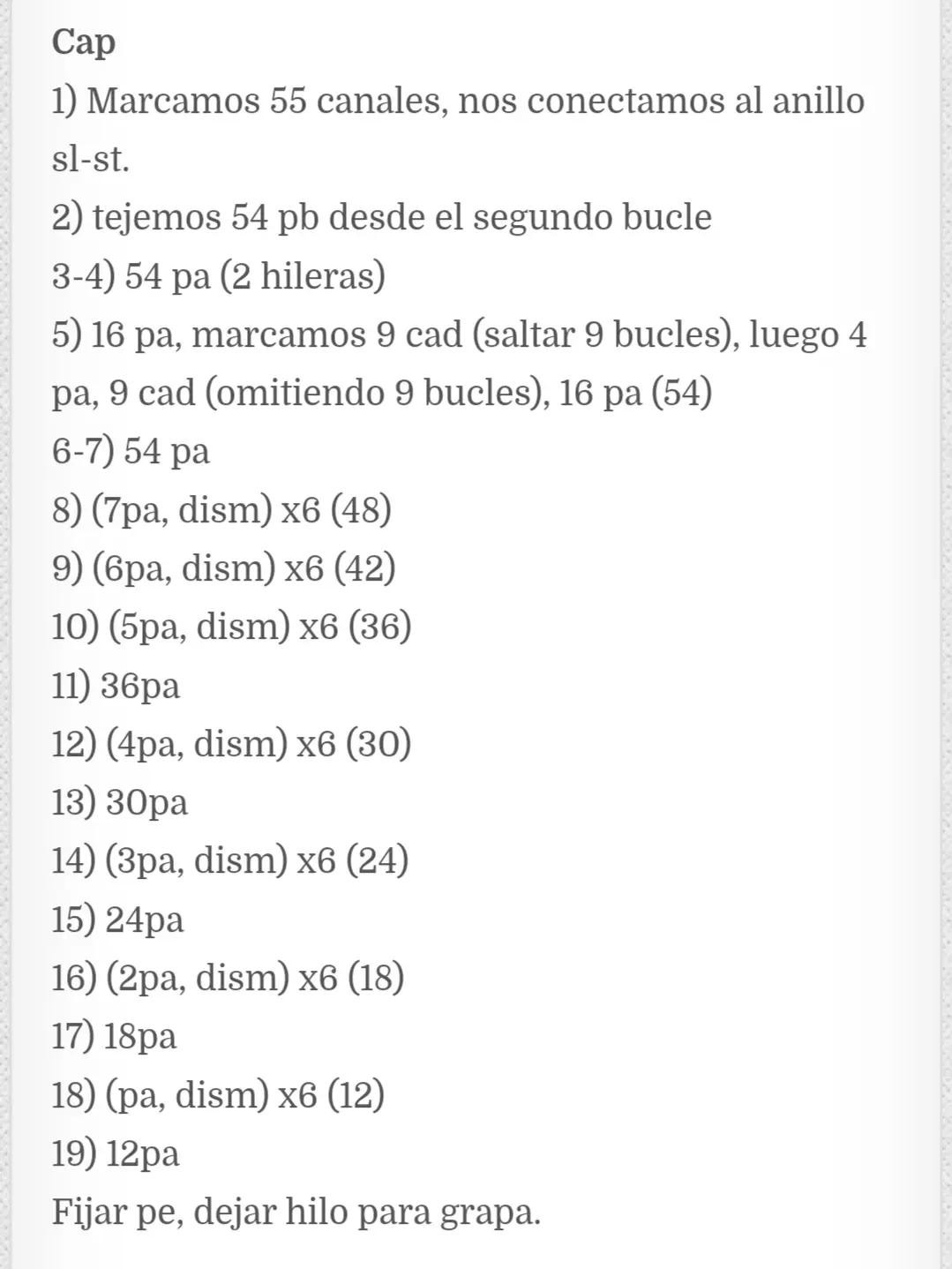 Cap

1) Marcamos 55 canales, nos conectamos al anillo sl-st.

2) tejemos 54 pb desde el segundo bucle

3-4) 54 pa (2 hileras)

5) 16 pa, marcamos 9 cad (saltar 9 bucles), luego 4 pa, 9 cad (omitiendo 9 bucles), 16 pa (54)

6-7) 54 pa

8) (7pa, dism) x6 (48)

9) (6pa, dism) x6 (42)

10) (5pa, dism) x6 (36)

11) 36pa

12) (4pa, dism) x6 (30)

13) 30pa

14) (3pa, dism) x6 (24)

15) 24pa

16) (2pa, dism) x6 (18)

17) 18pa

18) (pa, dism) x6 (12)

19) 12pa

Fijar pe, dejar hilo para grapa.